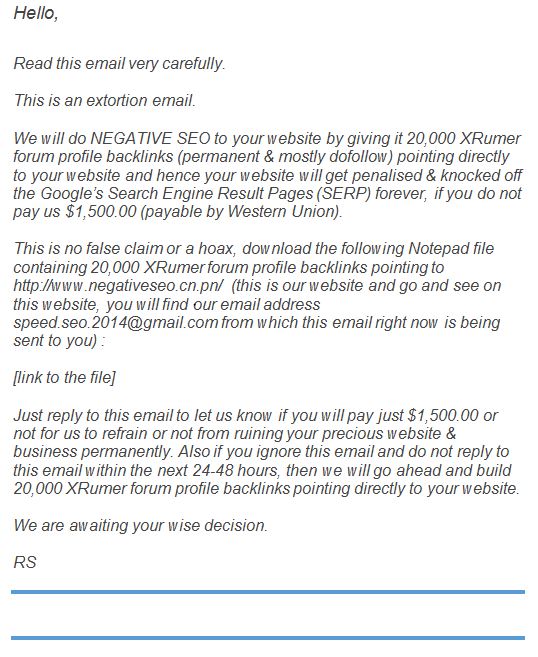 Hello,

Read this email very carefully.

This is an extortion email.

We will do NEGATIVE SEO to your website by giving it 20,000 XRumer forum profile backlinks (permanent & mostly dofollow) pointing directly to your website and hence your website will get penalised & knocked off the Google's Search Engine Result Pages (SERP) forever, if you do not pay us \$1,500.00 (payable by Western Union).

This is no false claim or a hoax, download the following Notepad file containing 20,000 XRumer forum profile backlinks pointing to http://www.negativeseo.cn.pn/ (this is our website and go and see on this website, you will find our email address speed.seo.2014@gmail.com from which this email right now is being sent to you) :

[link to the file]

Just reply to this email to let us know if you will pay just \$1,500.00 or not for us to refrain or not from ruining your precious website & business permanently. Also if you ignore this email and do not reply to this email within the next 24-48 hours, then we will go ahead and build 20,000 XRumer forum profile backlinks pointing directly to your website.

We are awaiting your wise decision.

RS